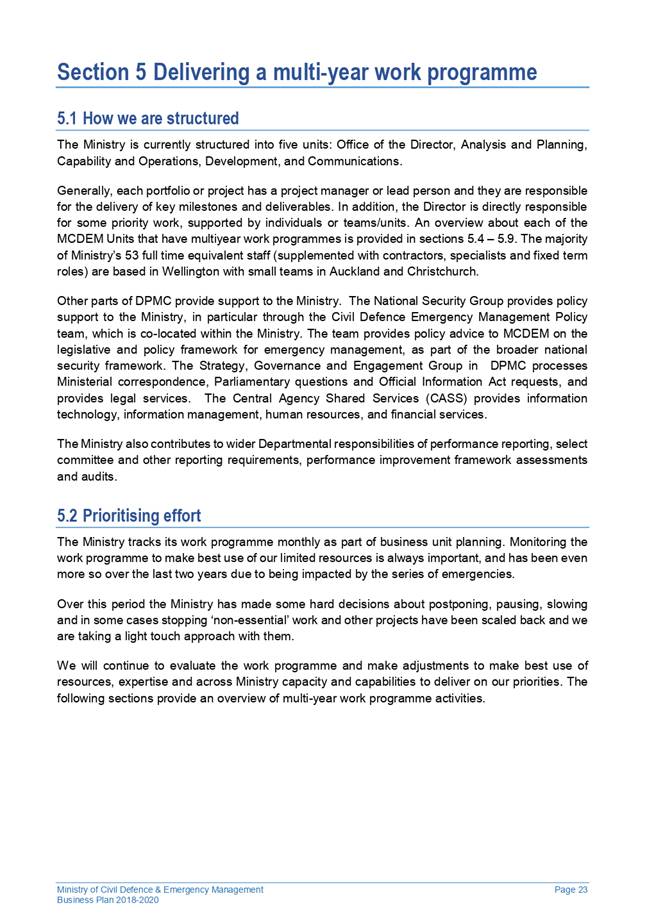 Section 5 Delivering a multi-year work programme

5.1 How we are structured

The Ministry is currently structured into five units: Office of the Director, Analysis and Planning, Capability and Operations, Development, and Communications.

Generally, each portfolio or project has a project manager or lead person and they are responsible for the delivery of key milestones and deliverables. In addition, the Director is directly responsible for some priority work, supported by individuals or teams/units. An overview about each of the MCDEM Units that have multiyear work programmes is provided in sections 5.4 – 5.9. The majority of Ministry's 53 full time equivalent staff (supplemented with contractors, specialists and fixed term roles) are based in Wellington with small teams in Auckland and Christchurch.

Other parts of DPMC provide support to the Ministry. The National Security Group provides policy support to the Ministry, in particular through the Civil Defence Emergency Management Policy team, which is co-located within the Ministry. The team provides policy advice to MCDEM on the legislative and policy framework for emergency management, as part of the broader national security framework. The Strategy, Governance and Engagement Group in DPMC processes Ministerial correspondence, Parliamentary questions and Official Information Act requests, and provides legal services. The Central Agency Shared Services (CASS) provides information technology, information management, human resources, and financial services.

The Ministry also contributes to wider Departmental responsibilities of performance reporting, select committee and other reporting requirements, performance improvement framework assessments and audits.

5.2 Prioritising effort

The Ministry tracks its work programme monthly as part of business unit planning. Monitoring the work programme to make best use of our limited resources is always important, and has been even more so over the last two years due to being impacted by the series of emergencies.

Over this period the Ministry has made some hard decisions about postponing, pausing, slowing and in some cases stopping 'non-essential' work and other projects have been scaled back and we are taking a light touch approach with them.

We will continue to evaluate the work programme and make adjustments to make best use of resources, expertise and across Ministry capacity and capabilities to deliver on our priorities. The following sections provide an overview of multi-year work programme activities.

Ministry of Civil Defence & Emergency Management
Business Plan 2018-2020
Page 23